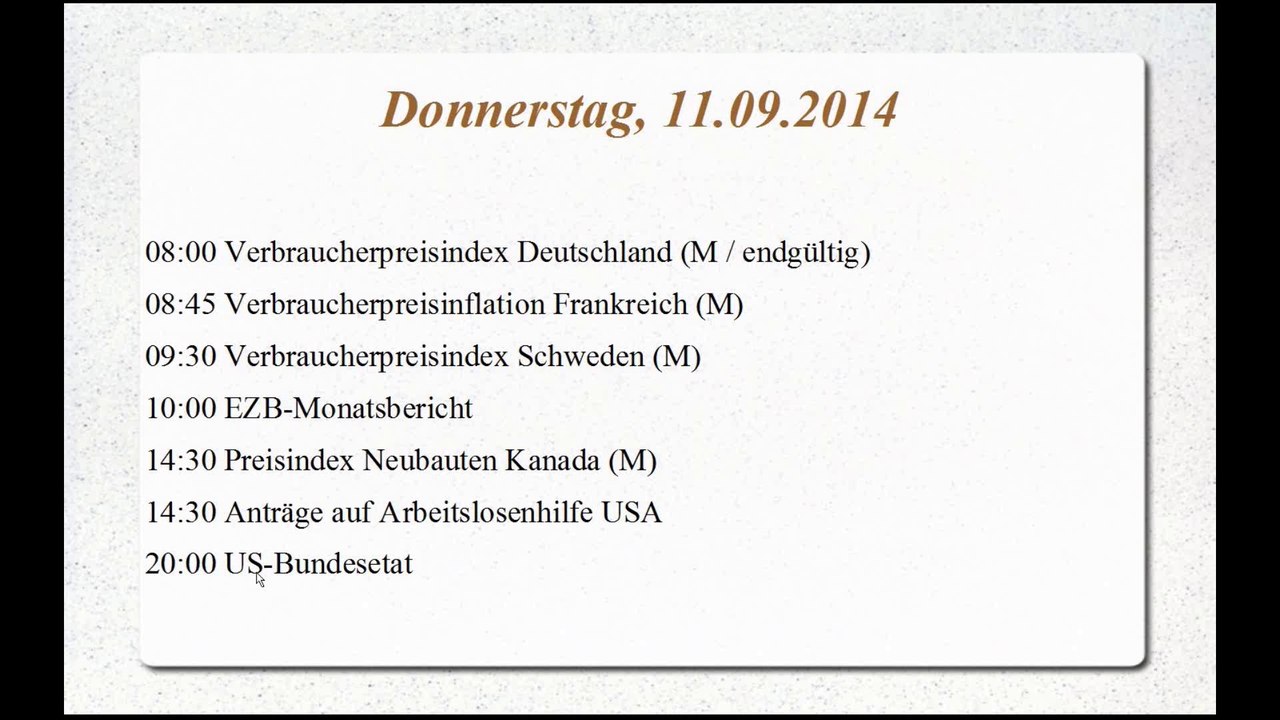 Donnerstag, 11.09.2014

08:00 Verbraucherpreisindex Deutschland (M / endgültig)

08:45 Verbraucherpreisinflation Frankreich (M)

09:30 Verbraucherpreisindex Schweden (M)

10:00 EZB-Monatsbericht

14:30 Preisindex Neubauten Kanada (M)

14:30 Anträge auf Arbeitslosenhilfe USA

20:00 US-Bundesetat